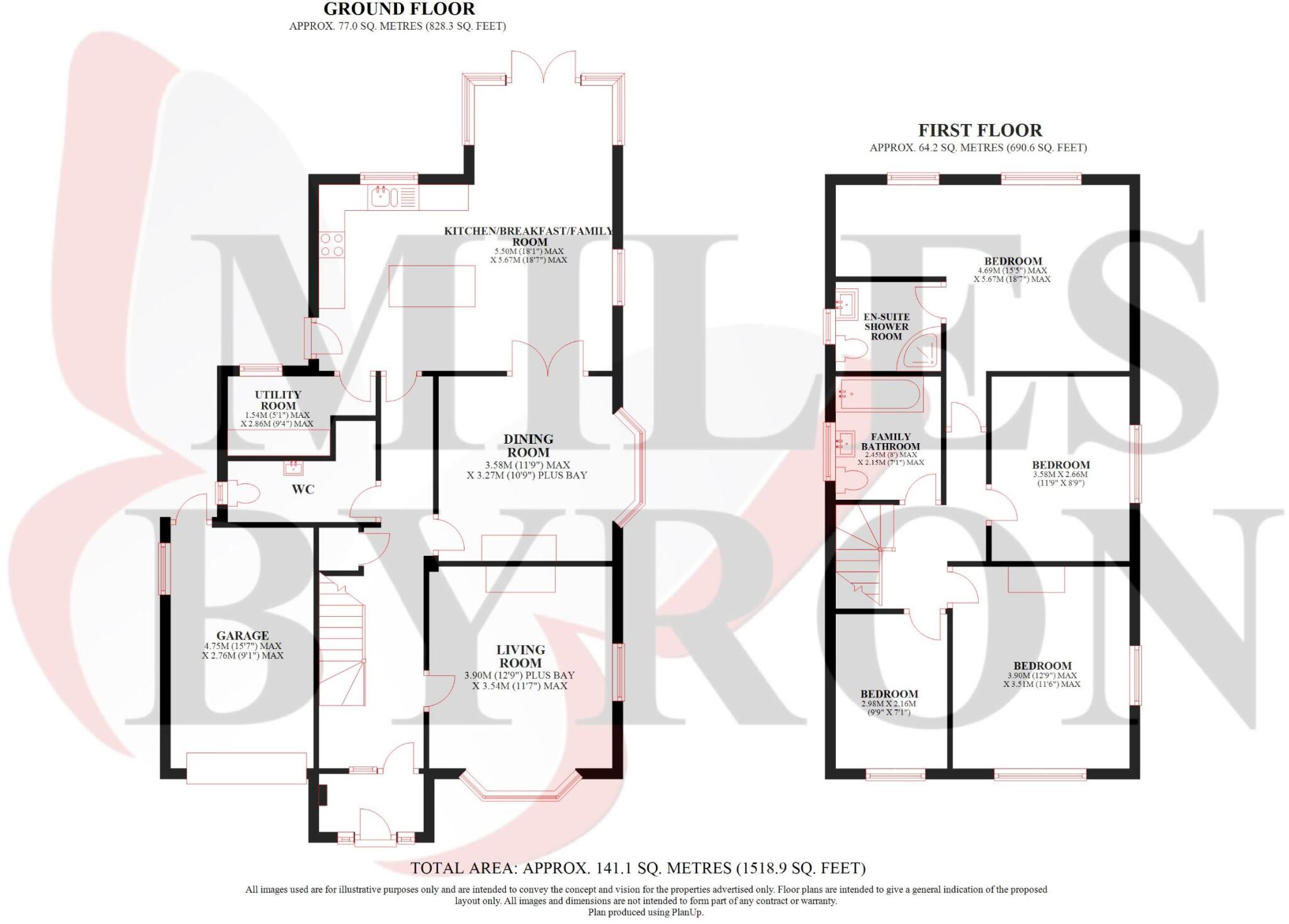 GROUND FLOOR
APPROX. 77.0 SQ. METRES (828.3 SQ. FEET)

KITCHEN/BREAKFAST/FAMILY ROOM
5.50M (18'1") MAX
X 5.67M (18'7") MAX

UTILITY ROOM
1.54M (5'1") MAX
X 2.86M (9'4") MAX

DINING ROOM
3.58M (11'9") MAX
X 3.27M (10'9") PLUS BAY

WC

GARAGE
4.75M (15'7") MAX
X 2.76M (9'1") MAX

LIVING ROOM
3.90M (12'9") PLUS BAY
X 3.54M (11'7") MAX

FIRST FLOOR
APPROX. 64.2 SQ. METRES (690.6 SQ. FEET)

BEDROOM
4.69M (15'5") MAX
X 5.67M (18'7") MAX

EN-SUITE SHOWER ROOM

FAMILY BATHROOM
2.45M (8') MAX
X 2.15M (7'1") MAX

BEDROOM
3.58M X 2.66M
(11'9" X 8'9")

BEDROOM
3.90M (12'9") MAX
X 3.51M (11'6") MAX

BEDROOM
2.98M X 2.16M
(9'9" X 7'1")

MILES BYRON

TOTAL AREA: APPROX. 141.1 SQ. METRES (1518.9 SQ. FEET)
All images used are for illustrative purposes only and are intended to convey the concept and vision for the properties advertised only. Floor plans are intended to give a general indication of the proposed layout only. All images and dimensions are not intended to form part of any contract or warranty.
Plan produced using PlanUp.